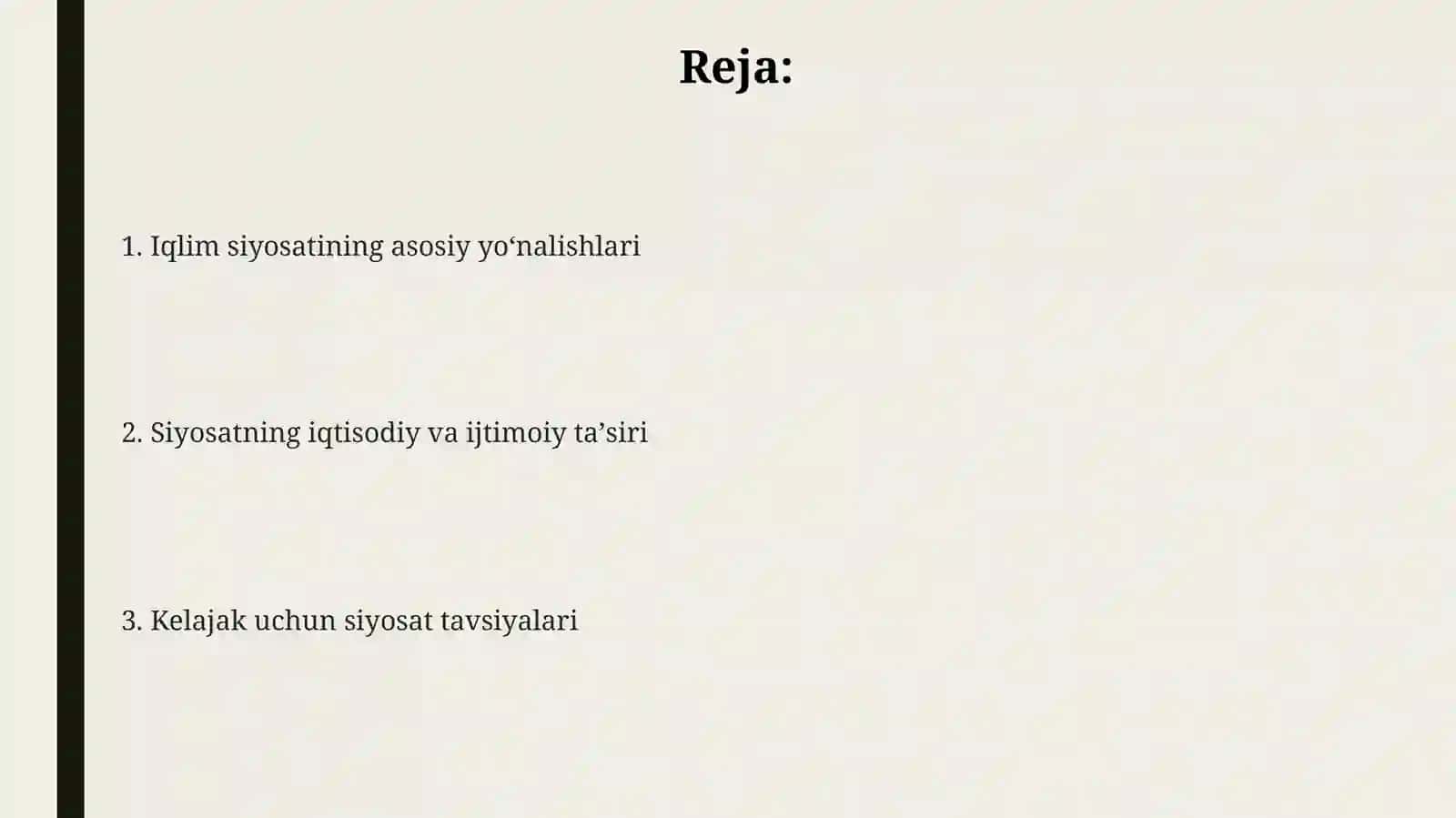 Reja:

1. Iqlim siyosatining asosiy yo‘nalishlari

2. Siyosatning iqtisodiy va ijtimoiy ta’siri

3. Kelajak uchun siyosat tavsiyalari